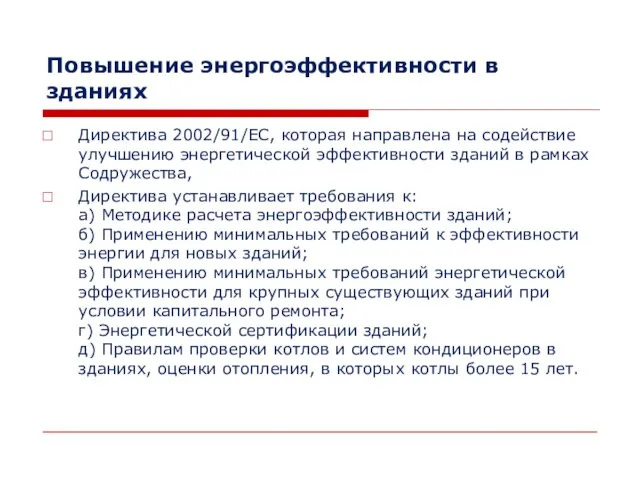 Повышение энергоэффективности в зданиях

□ Директива 2002/91/ЕС, которая направлена на содействие улучшению энергетической эффективности зданий в рамках Содружества,

□ Директива устанавливает требования к:
а) Методике расчета энергоэффективности зданий;
б) Применению минимальных требований к эффективности энергии для новых зданий;
в) Применению минимальных требований энергетической эффективности для крупных существующих зданий при условии капитального ремонта;
г) Энергетической сертификации зданий;
д) Правилам проверки котлов и систем кондиционеров в зданиях, оценки отопления, в которых котлы более 15 лет.